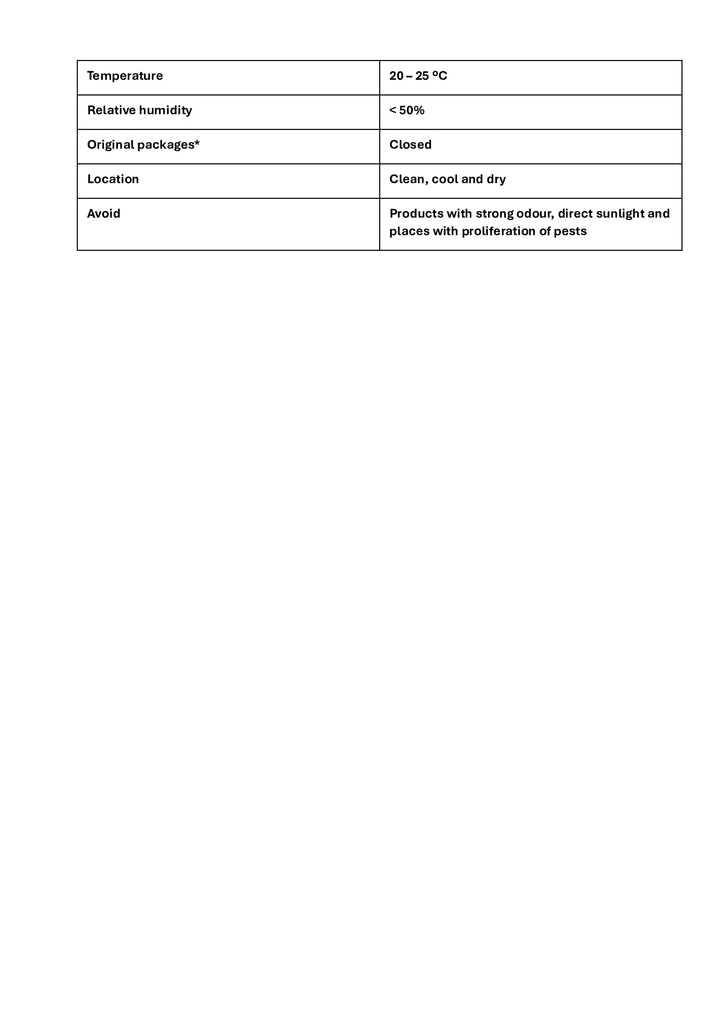 | Temperature | 20 – 25 ºC |
|---|---|
| Relative humidity | < 50% |
| Original packages* | Closed |
| Location | Clean, cool and dry |
| Avoid | Products with strong odour, direct sunlight and places with proliferation of pests |